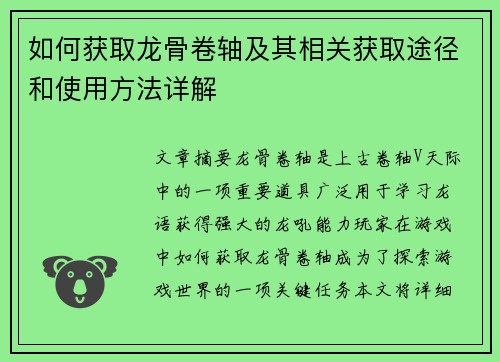 如何获取龙骨卷轴及其相关获取途径和使用方法详解

文章摘要龙骨卷轴是上古卷轴V天际中的一项重要道具广泛用于学习龙语获得强大的龙吼能力玩家在游戏中如何获取龙骨卷轴成为了探索游戏世界的一项关键任务本文将详细